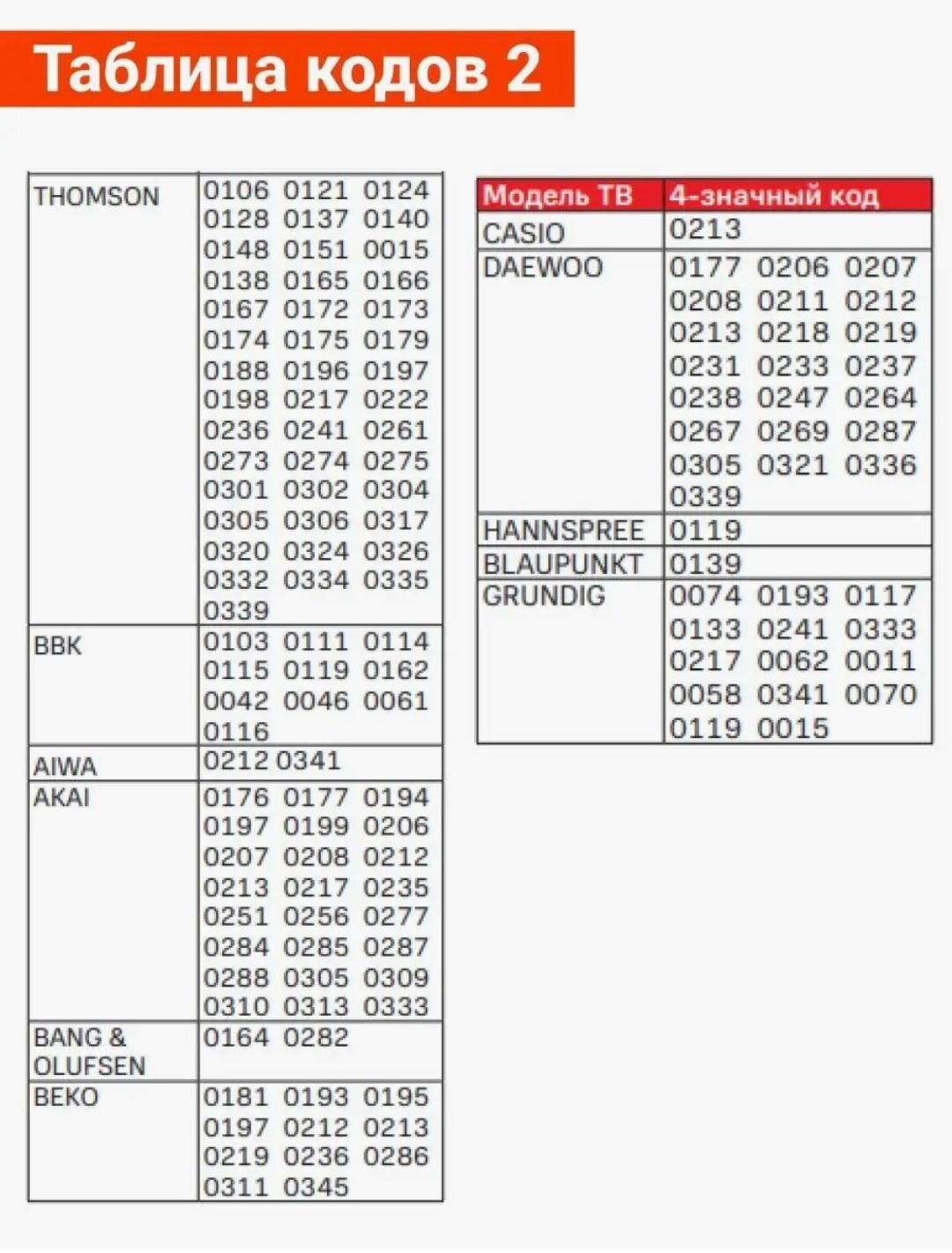 Таблица кодов 2

| | |
|---|---|
| THOMSON | 0106 0121 0124 0128 0137 0140 0148 0151 0015 0138 0165 0166 0167 0172 0173 0174 0175 0179 0188 0196 0197 0198 0217 0222 0236 0241 0261 0273 0274 0275 0301 0302 0304 0305 0306 0317 0320 0324 0326 0332 0334 0335 0339 |
| BBK | 0103 0111 0114 0115 0119 0162 0042 0046 0061 0116 |
| AIWA | 0212 0341 |
| AKAI | 0176 0177 0194 0197 0199 0206 0207 0208 0212 0213 0217 0235 0251 0256 0277 0284 0285 0287 0288 0305 0309 0310 0313 0333 |
| BANG & OLUFSEN | 0164 0282 |
| BEKO | 0181 0193 0195 0197 0212 0213 0219 0236 0286 0311 0345 |

| Модель ТВ | 4-значный код |
|---|---|
| CASIO | 0213 |
| DAEWOO | 0177 0206 0207 0208 0211 0212 0213 0218 0219 0231 0233 0237 0238 0247 0264 0267 0269 0287 0305 0321 0336 0339 |
| HANNSPREE | 0119 |
| BLAUPUNKT | 0139 |
| GRUNDIG | 0074 0193 0117 0133 0241 0333 0217 0062 0011 0058 0341 0070 0119 0015 |